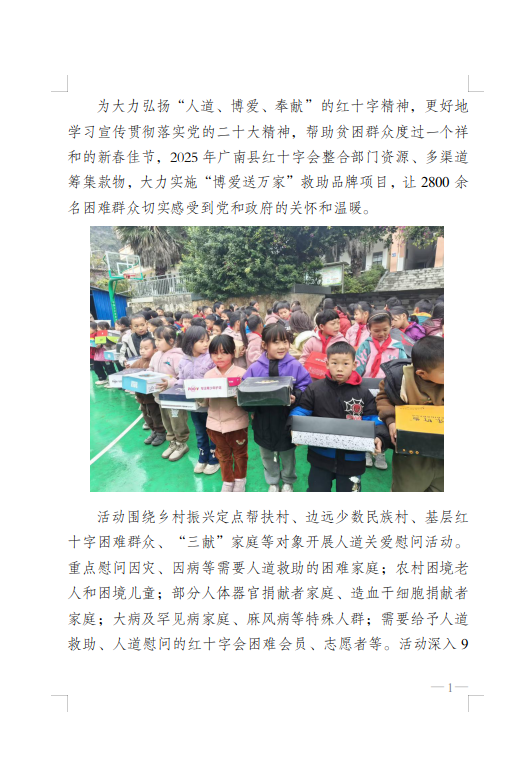 为大力弘扬“人道、博爱、奉献”的红十字精神，更好地学习宣传贯彻落实党的二十大精神，帮助贫困群众度过一个祥和的新春佳节，2025 年广南县红十字会整合部门资源、多渠道筹集款物，大力实施“博爱送万家”救助品牌项目，让 2800 余名困难群众切实感受到党和政府的关怀和温暖。

活动围绕乡村振兴定点帮扶村、边远少数民族村、基层红十字困难群众、“三献”家庭等对象开展人道关爱慰问活动。重点慰问因灾、因病等需要人道救助的困难家庭；农村困境老人和困境儿童；部分人体器官捐献者家庭、造血干细胞捐献者家庭；大病及罕见病家庭、麻风病等特殊人群；需要给予人道救助、人道慰问的红十字会困难会员、志愿者等。活动深入 9

— 1 —